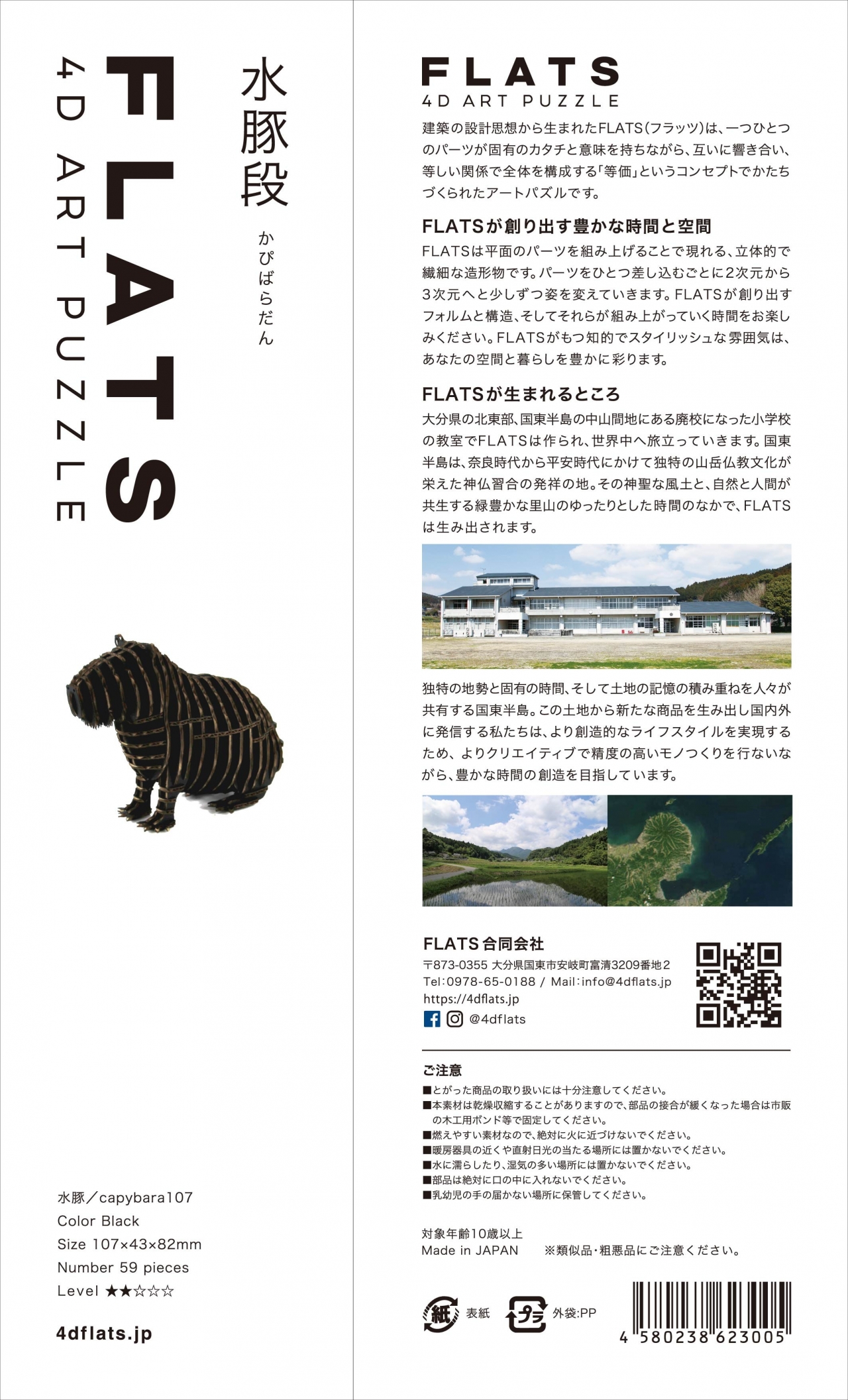 FLATS
4D ART PUZZLE

水豚段
かぴばらだん

水豚／capybara107
Color Black
Size 107×43×82mm
Number 59 pieces
Level ★★☆☆☆

4dflats.jp

FLATS
4D ART PUZZLE

建築の設計思想から生まれたFLATS(フラッツ)は、一つひとつのパーツが固有のカタチと意味を持ちながら、互いに響き合い、等しい関係で全体を構成する「等価」というコンセプトでかたちづくられたアートパズルです。

FLATSが創り出す豊かな時間と空間
FLATSは平面のパーツを組み上げることで現れる、立体的で繊細な造形物です。パーツをひとつ差し込むごとに2次元から3次元へと少しずつ姿を変えていきます。FLATSが創り出すフォルムと構造、そしてそれらが組み上がっていく時間をお楽しみください。FLATSがもつ知的でスタイリッシュな雰囲気は、あなたの空間と暮らしを豊かに彩ります。

FLATSが生まれるところ
大分県の北東部、国東半島の中山間地にある廃校になった小学校の教室でFLATSは作られ、世界中へ旅立っていきます。国東半島は、奈良時代から平安時代にかけて独特の山岳仏教文化が栄えた神仏習合の発祥の地。その神聖な風土と、自然と人間が共生する緑豊かな里山のゆったりとした時間のなかで、FLATSは生み出されます。

独特の地勢と固有の時間、そして土地の記憶の積み重ねを人々が共有する国東半島。この土地から新たな商品を生み出し国内外に発信する私たちは、より創造的なライフスタイルを実現するため、よりクリエイティブで精度の高いモノつくりを行ないながら、豊かな時間の創造を目指しています。

FLATS合同会社
〒873-0355 大分県国東市安岐町富清3209番地2
Tel:0978-65-0188 / Mail:info@4dflats.jp
https://4dflats.jp
@4dflats

ご注意
■とがった商品の取り扱いには十分注意してください。
■本素材は乾燥収縮することがありますので、部品の接合が緩くなった場合は市販の木工用ボンド等で固定してください。
■燃えやすい素材なので、絶対に火に近づけないでください。
■暖房器具の近くや直射日光の当たる場所には置かないでください。
■水に濡らしたり、湿気の多い場所には置かないでください。
■部品は絶対に口の中に入れないでください。
■乳幼児の手の届かない場所に保管してください。

対象年齢10歳以上
Made in JAPAN ※類似品・粗悪品にご注意ください。

紙 表紙 プラ 外袋:PP

4 580238 623005